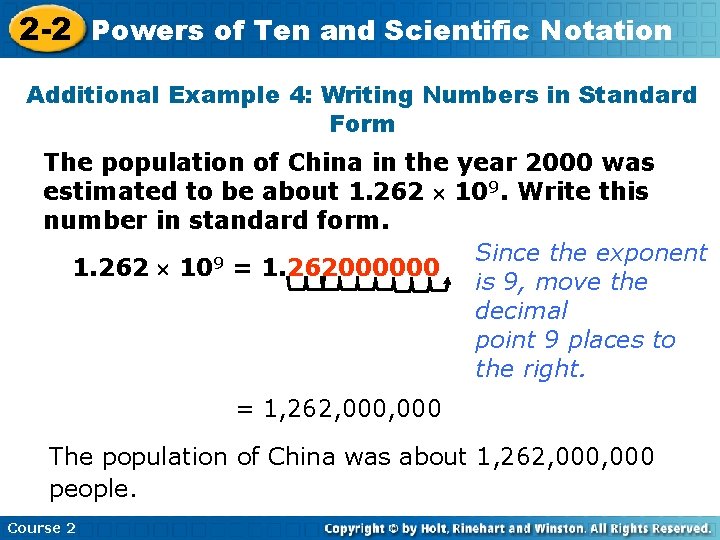 2-2 Powers of Ten and Scientific Notation

Additional Example 4: Writing Numbers in Standard Form

The population of China in the year 2000 was estimated to be about $1.262 \times 10^9$. Write this number in standard form.

$1.262 \times 10^9 = 1.262000000$

Since the exponent is 9, move the decimal point 9 places to the right.

= 1,262,000,000

The population of China was about 1,262,000,000 people.

Course 2

Copyright © by Holt, Rinehart and Winston. All Rights Reserved.